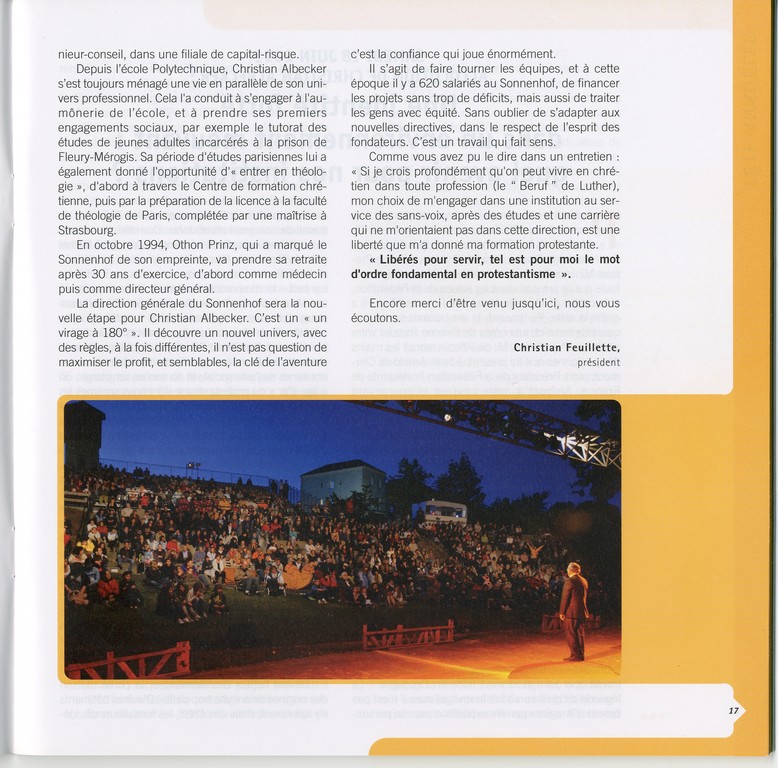 nieur-conseil, dans une filiale de capital-risque.

Depuis l'école Polytechnique, Christian Albecker s'est toujours ménagé une vie en parallèle de son univers professionnel. Cela l'a conduit à s'engager à l'aumônerie de l'école, et à prendre ses premiers engagements sociaux, par exemple le tutorat des études de jeunes adultes incarcérés à la prison de Fleury-Mérogis. Sa période d'études parisiennes lui a également donné l'opportunité d'« entrer en théologie », d'abord à travers le Centre de formation chrétienne, puis par la préparation de la licence à la faculté de théologie de Paris, complétée par une maîtrise à Strasbourg.

En octobre 1994, Othon Prinz, qui a marqué le Sonnenhof de son empreinte, va prendre sa retraite après 30 ans d'exercice, d'abord comme médecin puis comme directeur général.

La direction générale du Sonnenhof sera la nouvelle étape pour Christian Albecker. C'est un « un virage à 180° ». Il découvre un nouvel univers, avec des règles, à la fois différentes, il n'est pas question de maximiser le profit, et semblables, la clé de l'aventure c'est la confiance qui joue énormément.

Il s'agit de faire tourner les équipes, et à cette époque il y a 620 salariés au Sonnenhof, de financer les projets sans trop de déficits, mais aussi de traiter les gens avec équité. Sans oublier de s'adapter aux nouvelles directives, dans le respect de l'esprit des fondateurs. C'est un travail qui fait sens.

Comme vous avez pu le dire dans un entretien : « Si je crois profondément qu'on peut vivre en chrétien dans toute profession (le " Beruf " de Luther), mon choix de m'engager dans une institution au service des sans-voix, après des études et une carrière qui ne m'orientaient pas dans cette direction, est une liberté que m'a donné ma formation protestante.

« Libérés pour servir, tel est pour moi le mot d'ordre fondamental en protestantisme ».

Encore merci d'être venu jusqu'ici, nous vous écoutons.

Christian Feuillette,
président

17